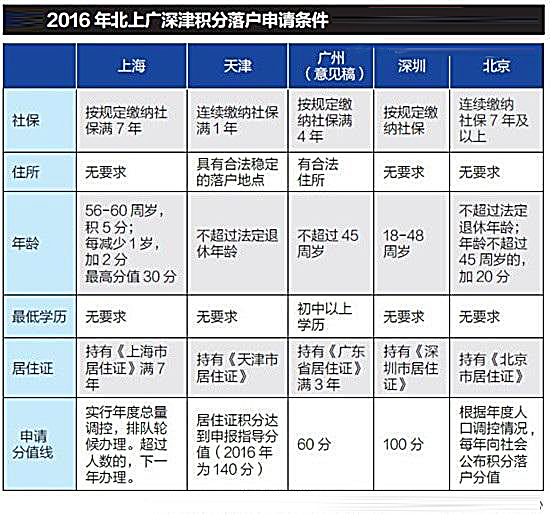 2016 年北上广深津积分落户申请条件

| | 上海 | 天津 | 广州（意见稿） | 深圳 | 北京 |
|---|---|---|---|---|---|
| 社保 | 按规定缴纳社保满 7 年 | 连续缴纳社保满 1 年 | 按规定缴纳社保满 4 年 | 按规定缴纳社保 | 连续缴纳社保 7 年及以上 |
| 住所 | 无要求 | 具有合法稳定的落户地点 | 有合法住所 | 无要求 | 无要求 |
| 年龄 | 56-60 周岁，积 5 分；每减少 1 岁，加 2 分 最高分值 30 分 | 不超过法定退休年龄 | 不超过 45 周岁 | 18-48 周岁 | 不超过法定退休年龄；年龄不超过 45 周岁的，加 20 分 |
| 最低学历 | 无要求 | 无要求 | 初中以上学历 | 无要求 | 无要求 |
| 居住证 | 持有《上海市居住证》满 7 年 | 持有《天津市居住证》 | 持有《广东省居住证》满 3 年 | 持有《深圳市居住证》 | 持有《北京市居住证》 |
| 申请分值线 | 实行年度总量调控，排队轮候办理。超过人数的，下一年办理。 | 居住证积分达到申报指导分值（2016 年为 140 分） | 60 分 | 100 分 | 根据年度人口调控情况，每年向社会公布积分落户分值 |